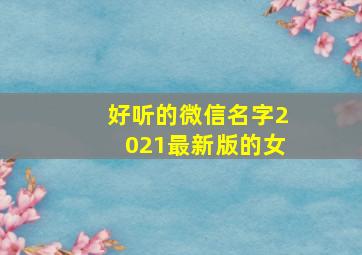 好听的微信名字2021最新版的女